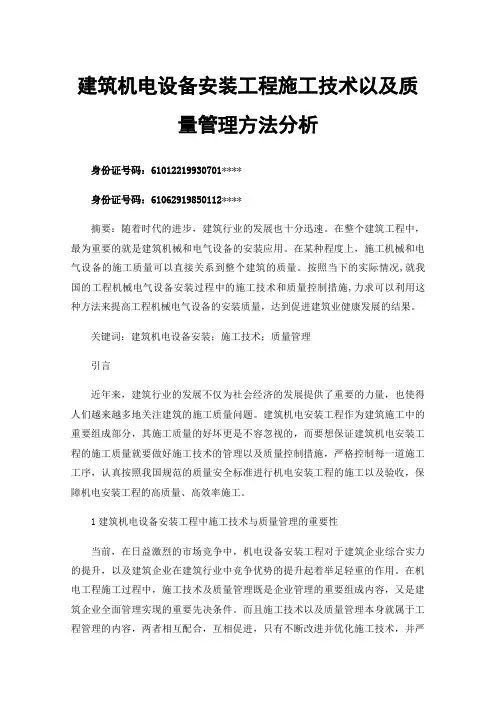 建筑机电设备安装工程施工技术以及质量管理方法分析

身份证号码：61012219930701****

身份证号码：61062919850112****

摘要：随着时代的进步，建筑行业的发展也十分迅速。在整个建筑工程中，最为重要的就是建筑机械和电气设备的安装应用。在某种程度上，施工机械和电气设备的施工质量可以直接关系到整个建筑的质量。按照当下的实际情况，就我国的工程机械电气设备安装过程中的施工技术和质量控制措施，力求可以利用这种方法来提高工程机械电气设备的安装质量，达到促进建筑业健康发展的结果。

关键词：建筑机电设备安装；施工技术；质量管理

引言

近年来，建筑行业的发展不仅为社会经济的发展提供了重要的力量，也使得人们越来越多地关注建筑的施工质量问题。建筑机电安装工程作为建筑施工中的重要组成部分，其施工质量的好坏更是不容忽视的，而要想保证建筑机电安装工程的施工质量就要做好施工技术的管理以及质量控制措施，严格控制每一道施工工序，认真按照我国规范的质量安全标准进行机电安装工程的施工以及验收，保障机电安装工程的高质量、高效率施工。

1 建筑机电设备安装工程中施工技术与质量管理的重要性

当前，在日益激烈的市场竞争中，机电设备安装工程对于建筑企业综合实力的提升，以及建筑企业在建筑行业中竞争优势的提升起着举足轻重的作用。在机电工程施工过程中，施工技术及质量管理既是企业管理的重要组成内容，又是建筑企业全面管理实现的重要先决条件。而且施工技术以及质量管理本身就属于工程管理的内容，两者相互配合，互相促进，只有不断改进并优化施工技术，并严